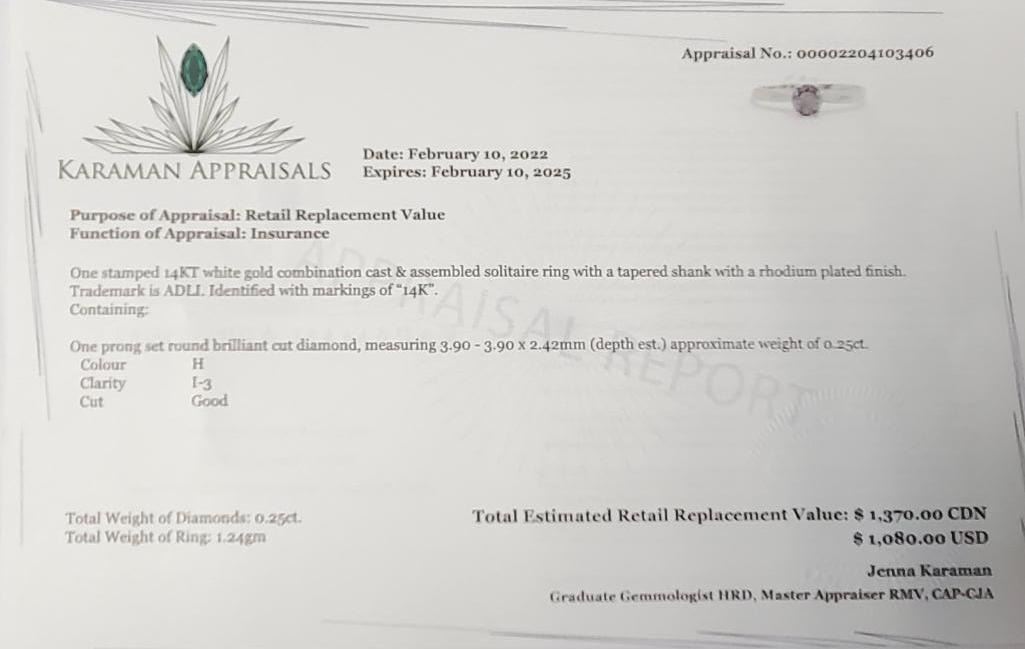 Appraisal No.: 00002204103406

KARAMAN APPRAISALS

Date: February 10, 2022
Expires: February 10, 2025

Purpose of Appraisal: Retail Replacement Value
Function of Appraisal: Insurance

One stamped 14KT white gold combination cast & assembled solitaire ring with a tapered shank with a rhodium plated finish. Trademark is ADLI. Identified with markings of "14K".
Containing:

One prong set round brilliant cut diamond, measuring 3.90 - 3.90 x 2.42mm (depth est.) approximate weight of 0.25ct.
Colour H
Clarity I-3
Cut Good

Total Weight of Diamonds: 0.25ct.
Total Weight of Ring: 1.24gm

Total Estimated Retail Replacement Value: $ 1,370.00 CDN
$ 1,080.00 USD

Jenna Karaman
Graduate Gemmologist HRD, Master Appraiser RMV, CAP-CJA

APPRAISAL REPORT